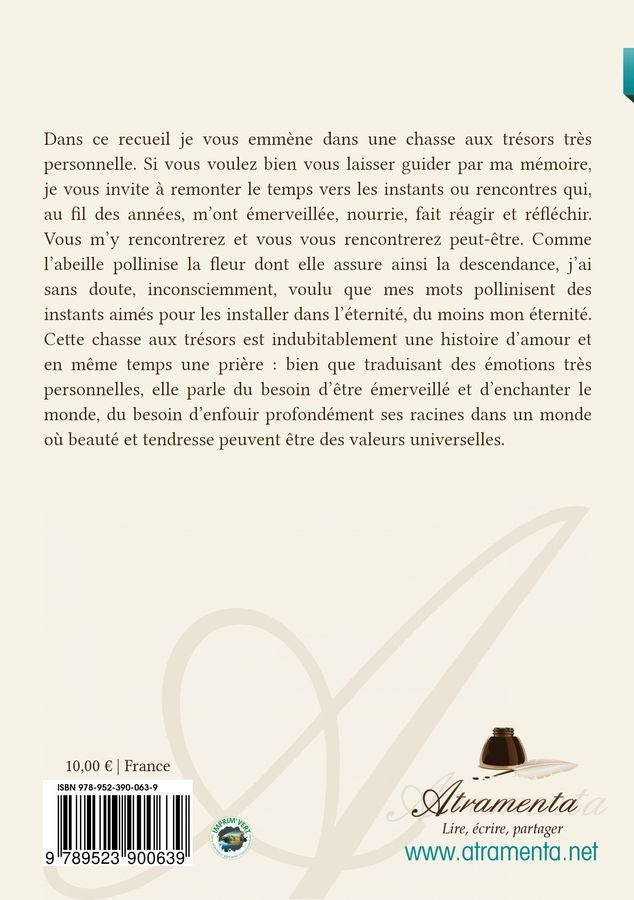 Dans ce recueil je vous emmène dans une chasse aux trésors très personnelle. Si vous voulez bien vous laisser guider par ma mémoire, je vous invite à remonter le temps vers les instants ou rencontres qui, au fil des années, m'ont émerveillée, nourrie, fait réagir et réfléchir. Vous m'y rencontrerez et vous vous rencontrerez peut-être. Comme l'abeille pollinise la fleur dont elle assure ainsi la descendance, j'ai sans doute, inconsciemment, voulu que mes mots pollinisent des instants aimés pour les installer dans l'éternité, du moins mon éternité. Cette chasse aux trésors est indubitablement une histoire d'amour et en même temps une prière : bien que traduisant des émotions très personnelles, elle parle du besoin d'être émerveillé et d'enchanter le monde, du besoin d'enfouir profondément ses racines dans un monde où beauté et tendresse peuvent être des valeurs universelles.

10,00 € | France

ISBN 978-952-390-063-9

9 789523 900639

IMPRIM'VERT

Atramenta

Lire, écrire, partager

www.atramenta.net